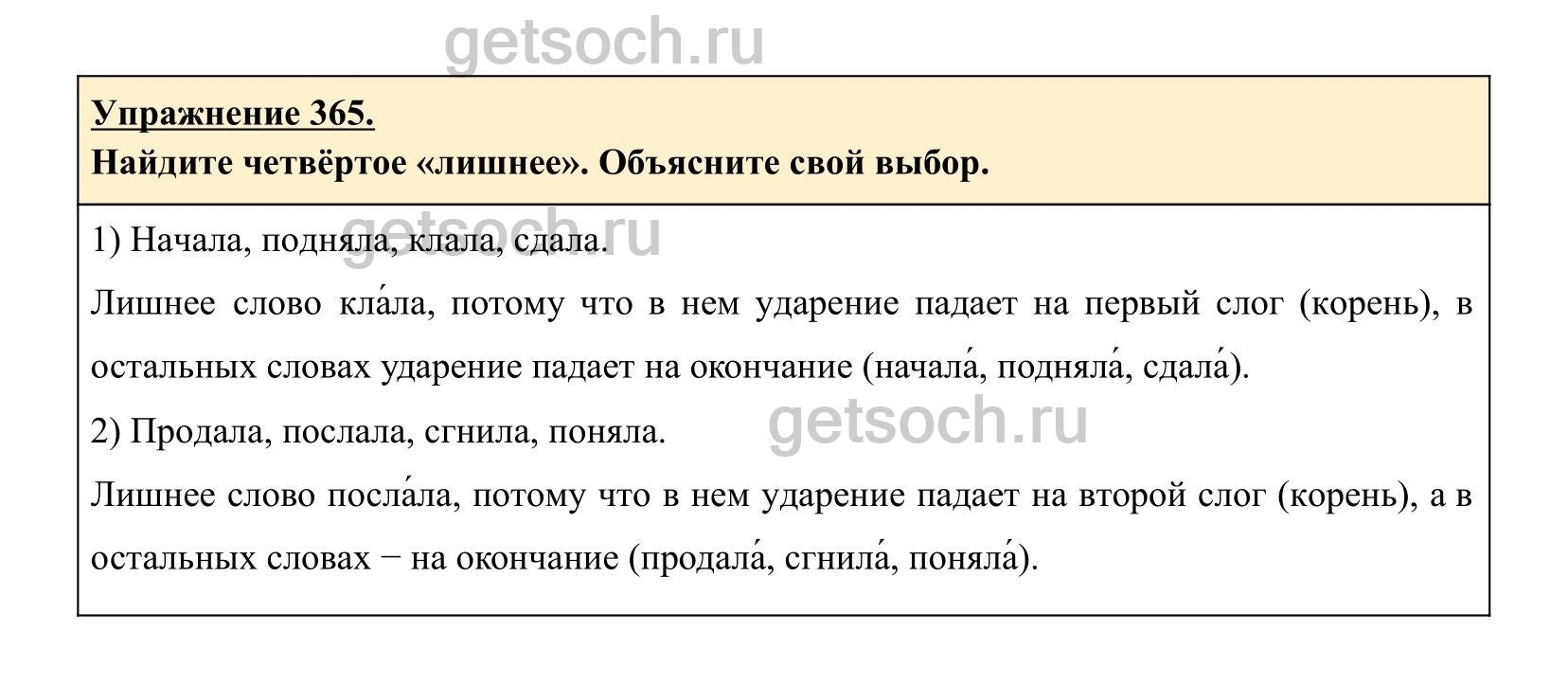 Упражнение 365.
Найдите четвёртое «лишнее». Объясните свой выбор.

1) Начала, подняла, клала, сдала.

Лишнее слово кла́ла, потому что в нем ударение падает на первый слог (корень), в остальных словах ударение падает на окончание (начала́, подняла́, сдала́).

2) Продала, послала, сгнила, поняла.

Лишнее слово посла́ла, потому что в нем ударение падает на второй слог (корень), а в остальных словах − на окончание (продала́, сгнила́, поняла́).

getsoch.ru